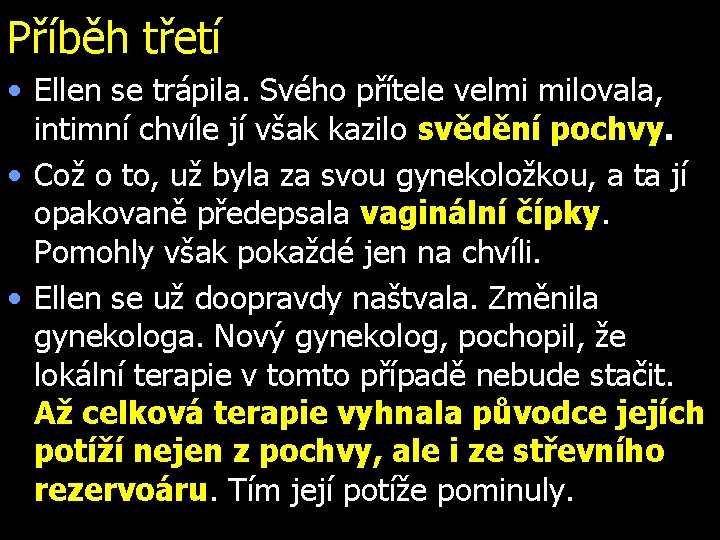 Příběh třetí

• Ellen se trápila. Svého přítele velmi milovala, intimní chvíle jí však kazilo svědění pochvy.

• Což o to, už byla za svou gynekoložkou, a ta jí opakovaně předepsala vaginální čípky. Pomohly však pokaždé jen na chvíli.

• Ellen se už doopravdy naštvala. Změnila gynekologa. Nový gynekolog, pochopil, že lokální terapie v tomto případě nebude stačit. Až celková terapie vyhnala původce jejích potíží nejen z pochvy, ale i ze střevního rezervoáru. Tím její potíže pominuly.